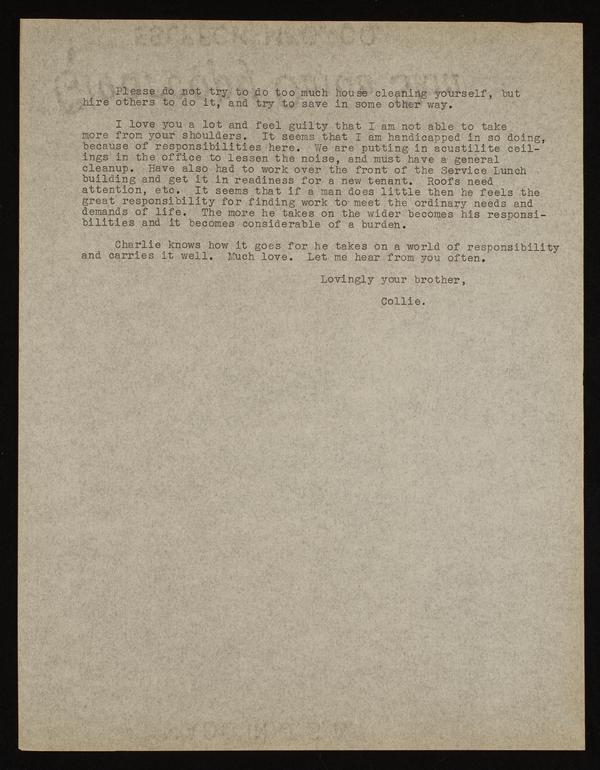 Please do not try to do too much house cleaning yourself, but hire others to do it, and try to save in some other way.

I love you a lot and feel guilty that I am not able to take more from your shoulders. It seems that I am handicapped in so doing, because of responsibilities here. We are putting in acustilite ceilings in the office to lessen the noise, and must have a general cleanup. Have also had to work over the front of the Service Lunch building and get it in readiness for a new tenant. Roofs need attention, etc. It seems that if a man does little then he feels the great responsibility for finding work to meet the ordinary needs and demands of life. The more he takes on the wider becomes his responsibilities and it becomes considerable of a burden.

Charlie knows how it goes for he takes on a world of responsibility and carries it well. Much love. Let me hear from you often.

Lovingly your brother,

Collie.